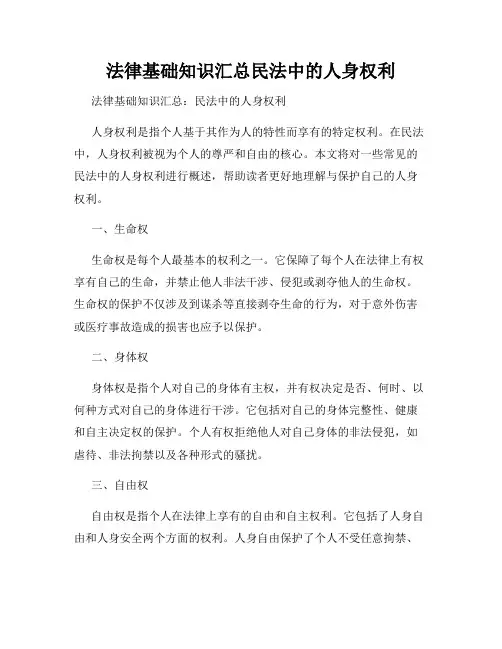 法律基础知识汇总民法中的人身权利

法律基础知识汇总：民法中的人身权利

人身权利是指个人基于其作为人的特性而享有的特定权利。在民法中，人身权利被视为个人的尊严和自由的核心。本文将对一些常见的民法中的人身权利进行概述，帮助读者更好地理解与保护自己的人身权利。

一、生命权

生命权是每个人最基本的权利之一。它保障了每个人在法律上有权享有自己的生命，并禁止他人非法干涉、侵犯或剥夺他人的生命权。生命权的保护不仅涉及到谋杀等直接剥夺生命的行为，对于意外伤害或医疗事故造成的损害也应予以保护。

二、身体权

身体权是指个人对自己的身体有主权，并有权决定是否、何时、以何种方式对自己的身体进行干涉。它包括对自己的身体完整性、健康和自主决定权的保护。个人有权拒绝他人对自己身体的非法侵犯，如虐待、非法拘禁以及各种形式的骚扰。

三、自由权

自由权是指个人在法律上享有的自由和自主权利。它包括了人身自由和人身安全两个方面的权利。人身自由保护了个人不受任意拘禁、